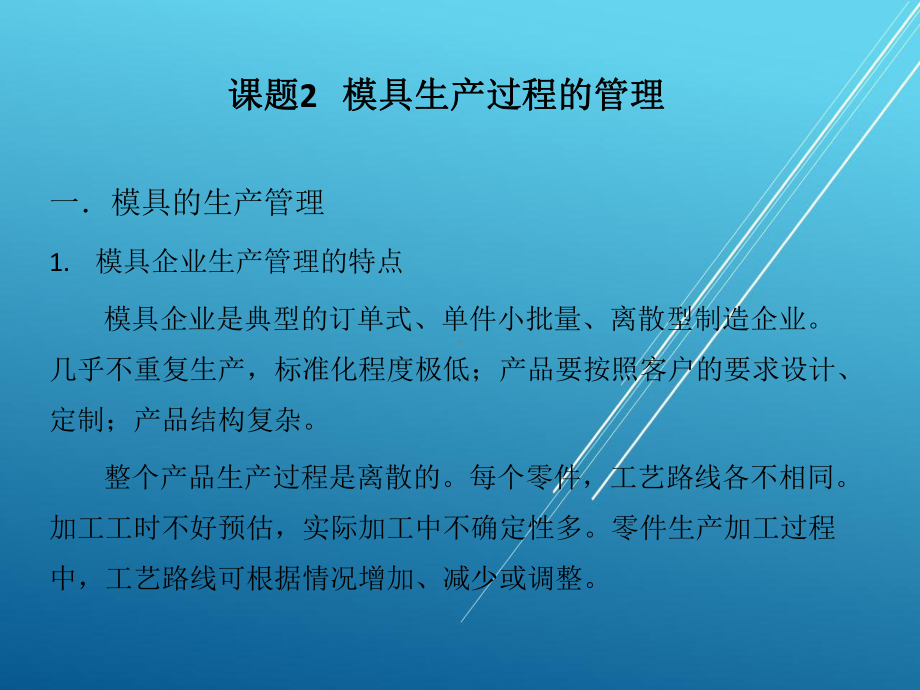 课题2 模具生产过程的管理

一．模具的生产管理

1. 模具企业生产管理的特点

模具企业是典型的订单式、单件小批量、离散型制造企业。几乎不重复生产，标准化程度极低；产品要按照客户的要求设计、定制；产品结构复杂。

整个产品生产过程是离散的。每个零件，工艺路线各不相同。加工工时不好预估，实际加工中不确定性多。零件生产加工过程中，工艺路线可根据情况增加、减少或调整。